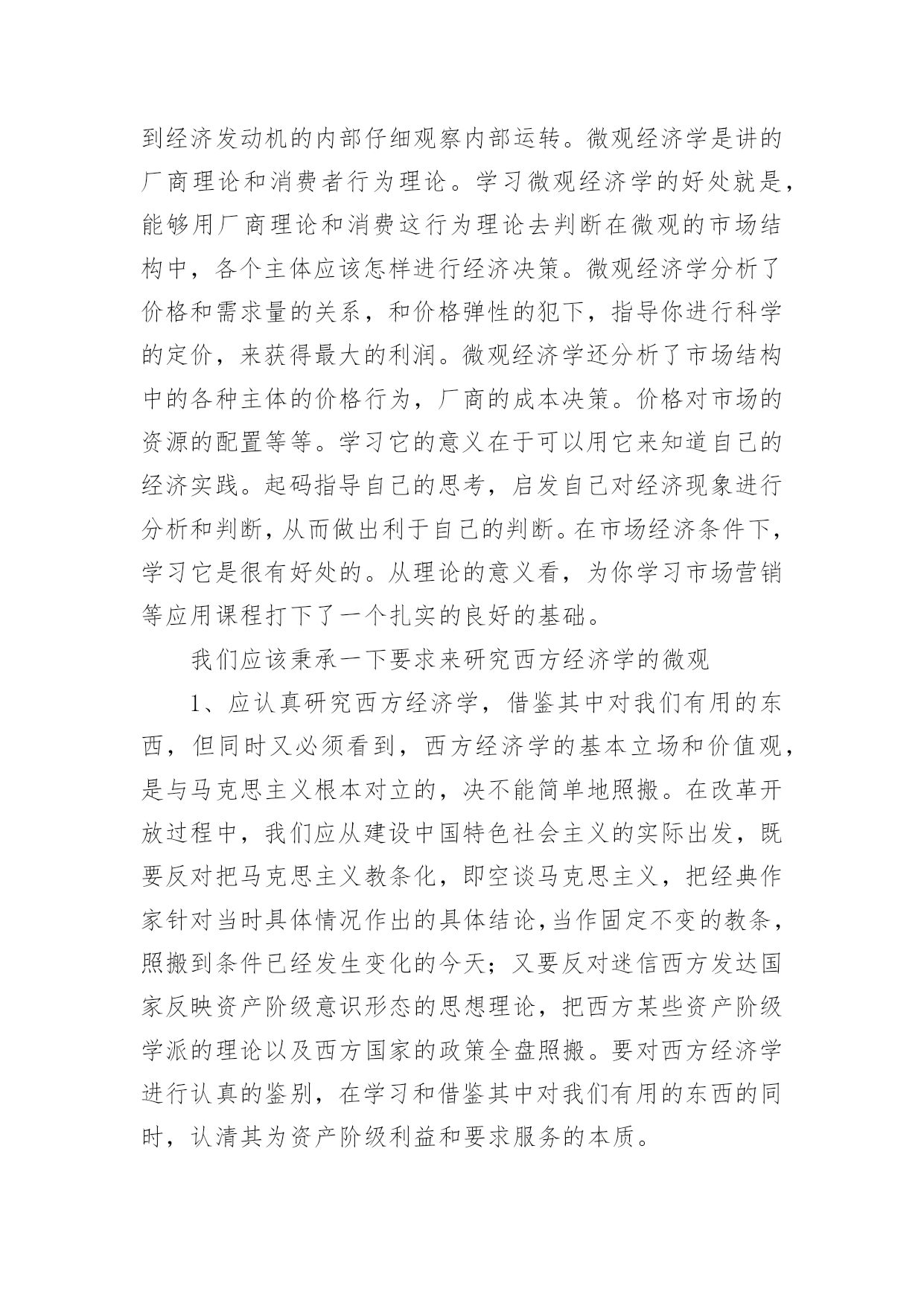 到经济发动机的内部仔细观察内部运转。微观经济学是讲的厂商理论和消费者行为理论。学习微观经济学的好处就是，能够用厂商理论和消费这行为理论去判断在微观的市场结构中，各个主体应该怎样进行经济决策。微观经济学分析了价格和需求量的关系，和价格弹性的犯下，指导你进行科学的定价，来获得最大的利润。微观经济学还分析了市场结构中的各种主体的价格行为，厂商的成本决策。价格对市场的资源的配置等等。学习它的意义在于可以用它来知道自己的经济实践。起码指导自己的思考，启发自己对经济现象进行分析和判断，从而做出利于自己的判断。在市场经济条件下，学习它是很有好处的。从理论的意义看，为你学习市场营销等应用课程打下了一个扎实的良好的基础。

我们应该秉承一下要求来研究西方经济学的微观

1、应认真研究西方经济学，借鉴其中对我们有用的东西，但同时又必须看到，西方经济学的基本立场和价值观，是与马克思主义根本对立的，决不能简单地照搬。在改革开放过程中，我们应从建设中国特色社会主义的实际出发，既要反对把马克思主义教条化，即空谈马克思主义，把经典作家针对当时具体情况作出的具体结论，当作固定不变的教条，照搬到条件已经发生变化的今天；又要反对迷信西方发达国家反映资产阶级意识形态的思想理论，把西方某些资产阶级学派的理论以及西方国家的政策全盘照搬。要对西方经济学进行认真的鉴别，在学习和借鉴其中对我们有用的东西的同时，认清其为资产阶级利益和要求服务的本质。